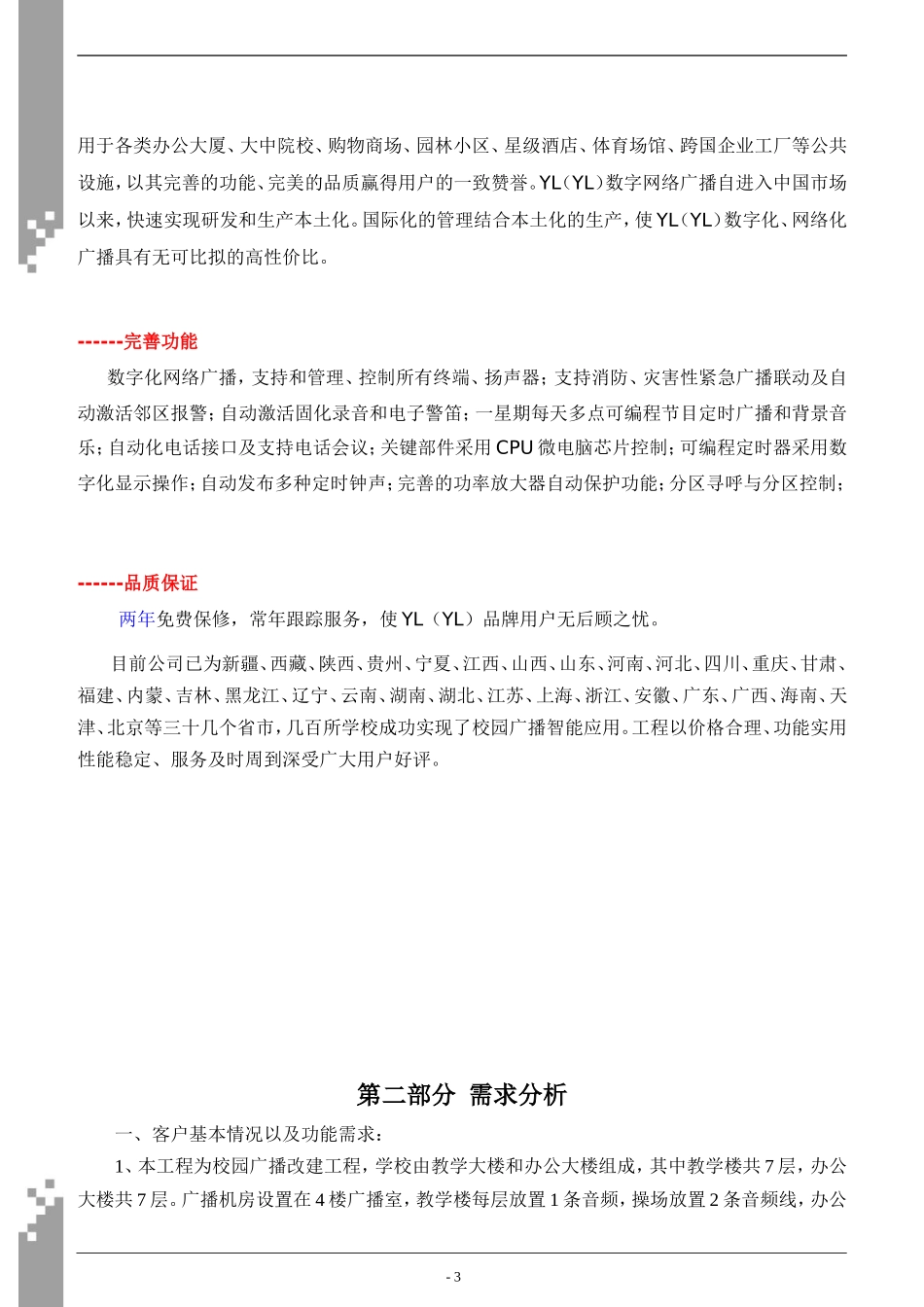 用于各类办公大厦、大中院校、购物商场、园林小区、星级酒店、体育场馆、跨国企业工厂等公共设施，以其完善的功能、完美的品质赢得用户的一致赞誉。YL（YL）数字网络广播自进入中国市场以来，快速实现研发和生产本土化。国际化的管理结合本土化的生产，使YL（YL）数字化、网络化广播具有无可比拟的高性价比。

------完善功能

数字化网络广播，支持和管理、控制所有终端、扬声器；支持消防、灾害性紧急广播联动及自动激活邻区报警；自动激活固化录音和电子警笛；一星期每天多点可编程节目定时广播和背景音乐；自动化电话接口及支持电话会议；关键部件采用CPU微电脑芯片控制；可编程定时器采用数字化显示操作；自动发布多种定时钟声；完善的功率放大器自动保护功能；分区寻呼与分区控制；

------品质保证

两年免费保修，常年跟踪服务，使YL（YL）品牌用户无后顾之忧。

目前公司已为新疆、西藏、陕西、贵州、宁夏、江西、山西、山东、河南、河北、四川、重庆、甘肃、福建、内蒙、吉林、黑龙江、辽宁、云南、湖南、湖北、江苏、上海、浙江、安徽、广东、广西、海南、天津、北京等三十几个省市，几百所学校成功实现了校园广播智能应用。工程以价格合理、功能实用性能稳定、服务及时周到深受广大用户好评。

第二部分 需求分析

一、客户基本情况以及功能需求：

1、本工程为校园广播改建工程，学校由教学大楼和办公大楼组成，其中教学楼共7层，办公大楼共7层。广播机房设置在4楼广播室，教学楼每层放置1条音频，操场放置2条音频线，办公

- 3